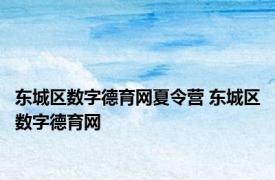 东城区数字德育网夏令营 东城区数字德育网